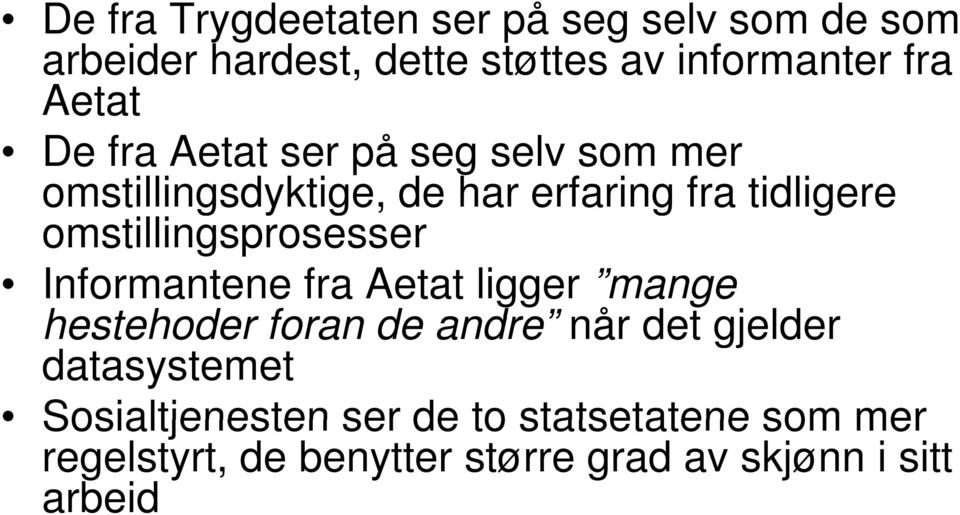 • De fra Trygdeetaten ser på seg selv som de som arbeider hardest, dette støttes av informanter fra Aetat

• De fra Aetat ser på seg selv som mer omstillingsdyktige, de har erfaring fra tidligere omstillingsprosesser

• Informantene fra Aetat ligger ”mange hestehoder foran de andre” når det gjelder datasystemet

• Sosialtjenesten ser de to statsetatene som mer regelstyrt, de benytter større grad av skjønn i sitt arbeid